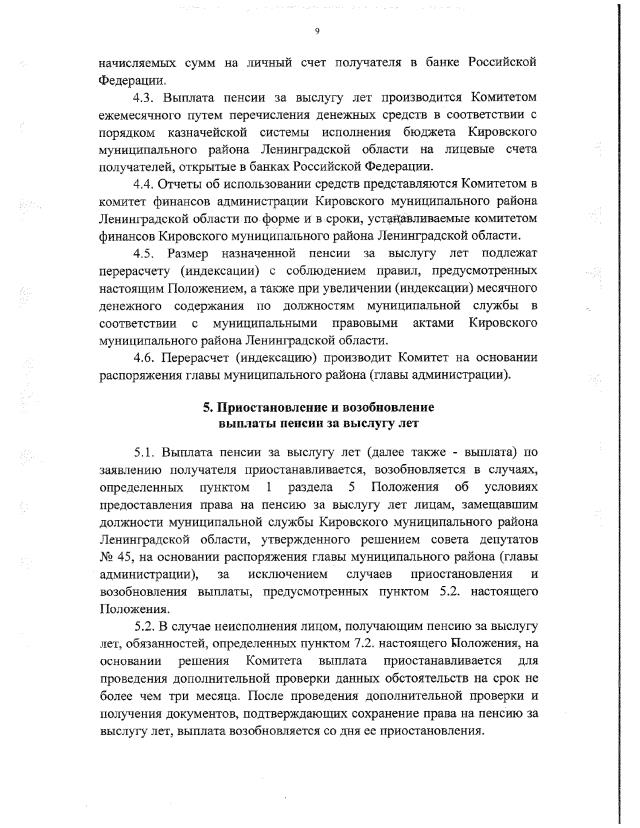 9

начисляемых сумм на личный счет получателя в банке Российской Федерации.

4.3. Выплата пенсии за выслугу лет производится Комитетом ежемесячного путем перечисления денежных средств в соответствии с порядком казначейской системы исполнения бюджета Кировского муниципального района Ленинградской области на лицевые счета получателей, открытые в банках Российской Федерации.

4.4. Отчеты об использовании средств представляются Комитетом в комитет финансов администрации Кировского муниципального района Ленинградской области по форме и в сроки, устанавливаемые комитетом финансов Кировского муниципального района Ленинградской области.

4.5. Размер назначенной пенсии за выслугу лет подлежат перерасчету (индексации) с соблюдением правил, предусмотренных настоящим Положением, а также при увеличении (индексации) месячного денежного содержания по должностям муниципальной службы в соответствии с муниципальными правовыми актами Кировского муниципального района Ленинградской области.

4.6. Перерасчет (индексацию) производит Комитет на основании распоряжения главы муниципального района (главы администрации).

5. Приостановление и возобновление выплаты пенсии за выслугу лет

5.1. Выплата пенсии за выслугу лет (далее также - выплата) по заявлению получателя приостанавливается, возобновляется в случаях, определенных пунктом 1 раздела 5 Положения об условиях предоставления права на пенсию за выслугу лет лицам, замещавшим должности муниципальной службы Кировского муниципального района Ленинградской области, утвержденного решением совета депутатов № 45, на основании распоряжения главы муниципального района (главы администрации), за исключением случаев приостановления и возобновления выплаты, предусмотренных пунктом 5.2. настоящего Положения.

5.2. В случае неисполнения лицом, получающим пенсию за выслугу лет, обязанностей, определенных пунктом 7.2. настоящего Положения, на основании решения Комитета выплата приостанавливается для проведения дополнительной проверки данных обстоятельств на срок не более чем три месяца. После проведения дополнительной проверки и получения документов, подтверждающих сохранение права на пенсию за выслугу лет, выплата возобновляется со дня ее приостановления.